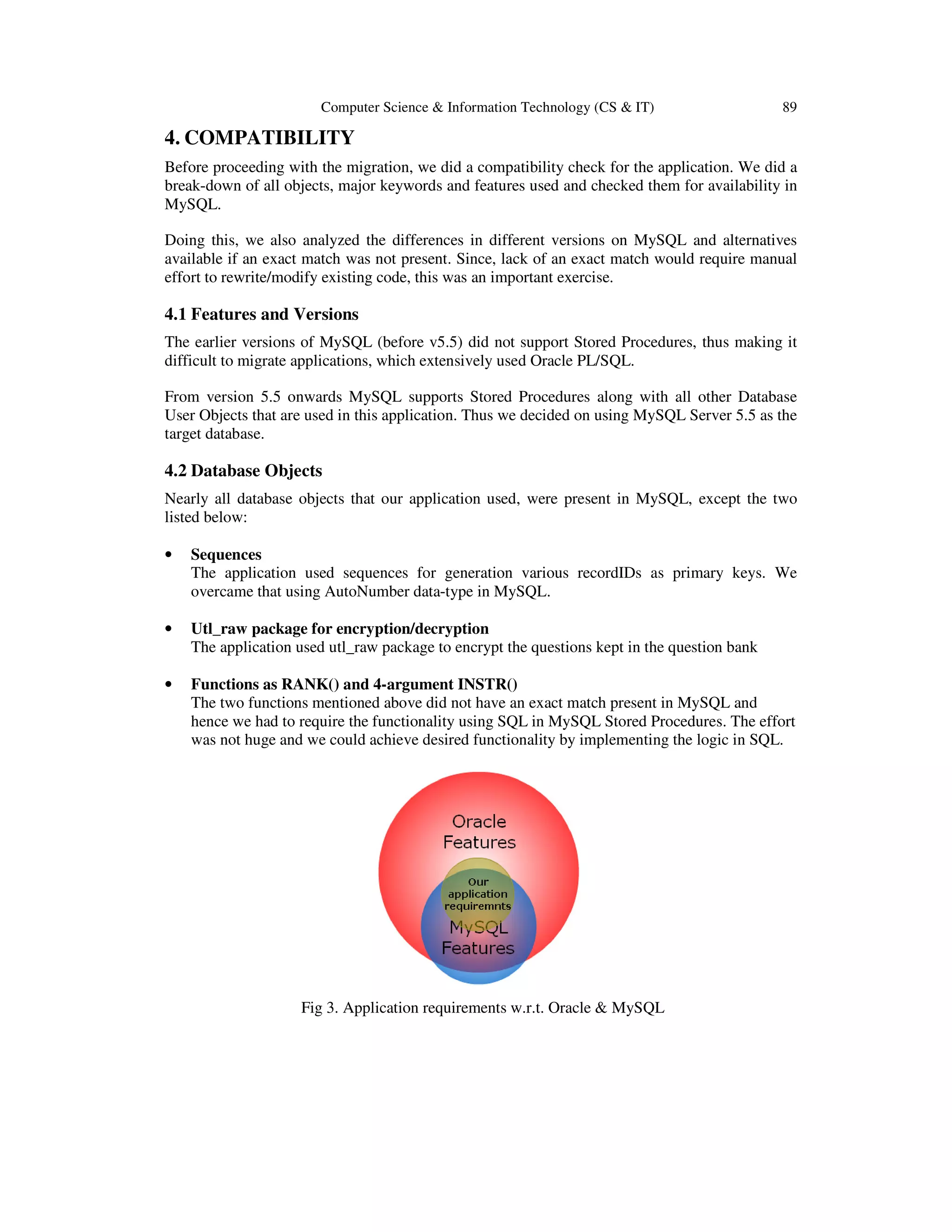 Computer Science & Information Technology (CS & IT) 89

4. COMPATIBILITY

Before proceeding with the migration, we did a compatibility check for the application. We did a break-down of all objects, major keywords and features used and checked them for availability in MySQL.

Doing this, we also analyzed the differences in different versions on MySQL and alternatives available if an exact match was not present. Since, lack of an exact match would require manual effort to rewrite/modify existing code, this was an important exercise.

4.1 Features and Versions

The earlier versions of MySQL (before v5.5) did not support Stored Procedures, thus making it difficult to migrate applications, which extensively used Oracle PL/SQL.

From version 5.5 onwards MySQL supports Stored Procedures along with all other Database User Objects that are used in this application. Thus we decided on using MySQL Server 5.5 as the target database.

4.2 Database Objects

Nearly all database objects that our application used, were present in MySQL, except the two listed below:

• Sequences
The application used sequences for generation various recordIDs as primary keys. We overcame that using AutoNumber data-type in MySQL.

• Utl_raw package for encryption/decryption
The application used utl_raw package to encrypt the questions kept in the question bank

• Functions as RANK() and 4-argument INSTR()
The two functions mentioned above did not have an exact match present in MySQL and hence we had to require the functionality using SQL in MySQL Stored Procedures. The effort was not huge and we could achieve desired functionality by implementing the logic in SQL.

Oracle Features

Our application requiremnts

MySQL Features

Fig 3. Application requirements w.r.t. Oracle & MySQL